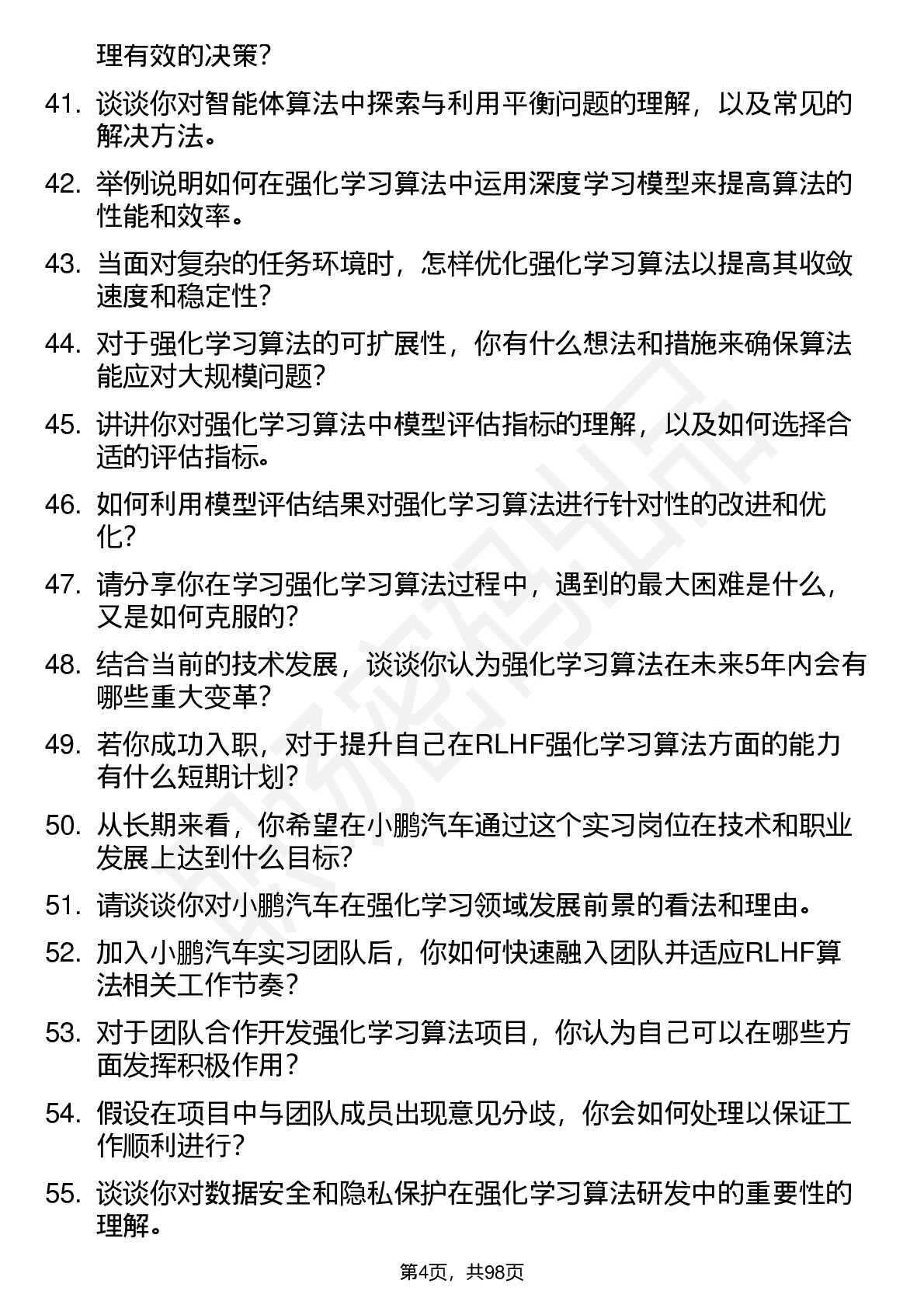 理有效的决策？

41. 谈谈你对智能体算法中探索与利用平衡问题的理解，以及常见的解决方法。

42. 举例说明如何在强化学习算法中运用深度学习模型来提高算法的性能和效率。

43. 当面对复杂的任务环境时，怎样优化强化学习算法以提高其收敛速度和稳定性？

44. 对于强化学习算法的可扩展性，你有什么想法和措施来确保算法能应对大规模问题？

45. 讲讲你对强化学习算法中模型评估指标的理解，以及如何选择合适的评估指标。

46. 如何利用模型评估结果对强化学习算法进行针对性的改进和优化？

47. 请分享你在学习强化学习算法过程中，遇到的最大困难是什么，又是如何克服的？

48. 结合当前的技术发展，谈谈你认为强化学习算法在未来5年内会有哪些重大变革？

49. 若你成功入职，对于提升自己在RLHF强化学习算法方面的能力有什么短期计划？

50. 从长期来看，你希望在小鹏汽车通过这个实习岗位在技术和职业发展上达到什么目标？

51. 请谈谈你对小鹏汽车在强化学习领域发展前景的看法和理由。

52. 加入小鹏汽车实习团队后，你如何快速融入团队并适应RLHF算法相关工作节奏？

53. 对于团队合作开发强化学习算法项目，你认为自己可以在哪些方面发挥积极作用？

54. 假设在项目中与团队成员出现意见分歧，你会如何处理以保证工作顺利进行？

55. 谈谈你对数据安全和隐私保护在强化学习算法研发中的重要性的理解。

第4页，共98页